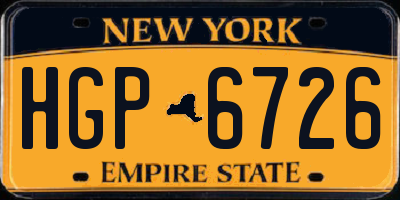 NEW YORK

HGP 6726

EMPIRE STATE